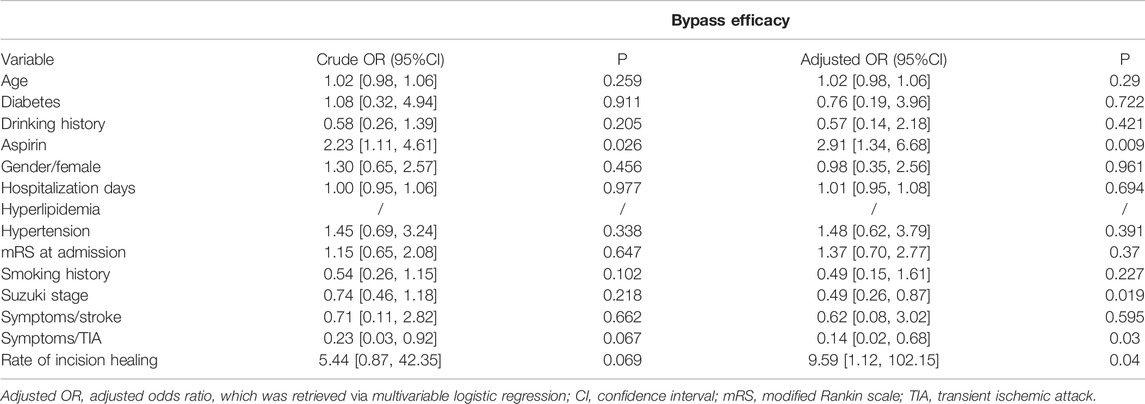 | | Bypass efficacy | | | |
|---|---|---|---|---|
| Variable | Crude OR (95%CI) | P | Adjusted OR (95%CI) | P |
| Age | 1.02 [0.98, 1.06] | 0.259 | 1.02 [0.98, 1.06] | 0.29 |
| Diabetes | 1.08 [0.32, 4.94] | 0.911 | 0.76 [0.19, 3.96] | 0.722 |
| Drinking history | 0.58 [0.26, 1.39] | 0.205 | 0.57 [0.14, 2.18] | 0.421 |
| Aspirin | 2.23 [1.11, 4.61] | 0.026 | 2.91 [1.34, 6.68] | 0.009 |
| Gender/female | 1.30 [0.65, 2.57] | 0.456 | 0.98 [0.35, 2.56] | 0.961 |
| Hospitalization days | 1.00 [0.95, 1.06] | 0.977 | 1.01 [0.95, 1.08] | 0.694 |
| Hyperlipidemia | / | / | / | / |
| Hypertension | 1.45 [0.69, 3.24] | 0.338 | 1.48 [0.62, 3.79] | 0.391 |
| mRS at admission | 1.15 [0.65, 2.08] | 0.647 | 1.37 [0.70, 2.77] | 0.37 |
| Smoking history | 0.54 [0.26, 1.15] | 0.102 | 0.49 [0.15, 1.61] | 0.227 |
| Suzuki stage | 0.74 [0.46, 1.18] | 0.218 | 0.49 [0.26, 0.87] | 0.019 |
| Symptoms/stroke | 0.71 [0.11, 2.82] | 0.662 | 0.62 [0.08, 3.02] | 0.595 |
| Symptoms/TIA | 0.23 [0.03, 0.92] | 0.067 | 0.14 [0.02, 0.68] | 0.03 |
| Rate of incision healing | 5.44 [0.87, 42.35] | 0.069 | 9.59 [1.12, 102.15] | 0.04 |

Adjusted OR, adjusted odds ratio, which was retrieved via multivariable logistic regression; CI, confidence interval; mRS, modified Rankin scale; TIA, transient ischemic attack.